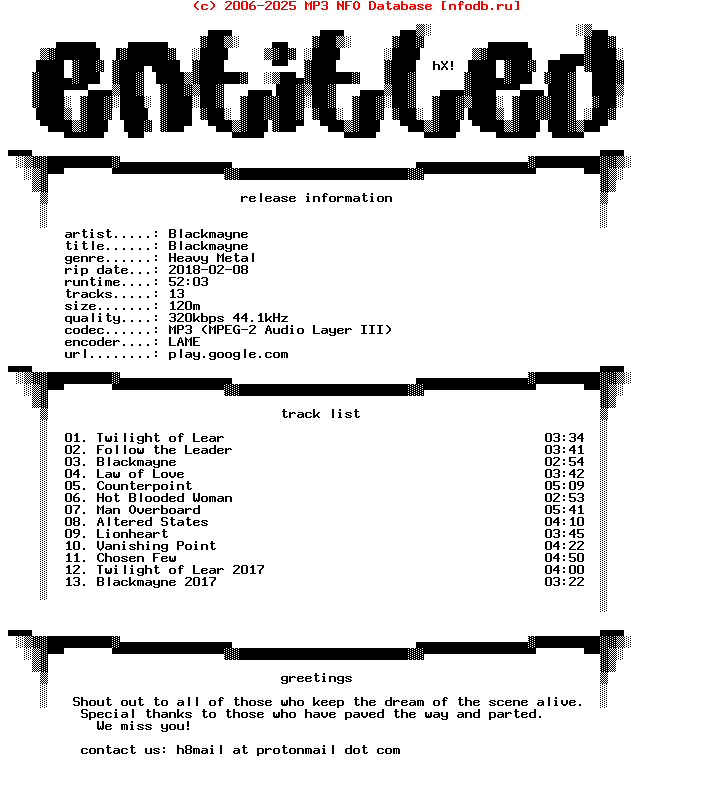 (c) 2006-2025 MP3 NFO Database [nfodb.ru]

entitled

hX!

release information

artist.....: Blackmayne
title......: Blackmayne
genre......: Heavy Metal
rip date...: 2018-02-08
runtime....: 52:03
tracks.....: 13
size.......: 120m
quality....: 320kbps 44.1kHz
codec......: MP3 (MPEG-2 Audio Layer III)
encoder....: LAME
url........: play.google.com

track list

01. Twilight of Lear 03:34
02. Follow the Leader 03:41
03. Blackmayne 02:54
04. Law of Love 03:42
05. Counterpoint 05:09
06. Hot Blooded Woman 02:53
07. Man Overboard 05:41
08. Altered States 04:10
09. Lionheart 03:45
10. Vanishing Point 04:22
11. Chosen Few 04:50
12. Twilight of Lear 2017 04:00
13. Blackmayne 2017 03:22

greetings

Shout out to all of those who keep the dream of the scene alive. Special thanks to those who have paved the way and parted. We miss you!

contact us: h8mail at protonmail dot com